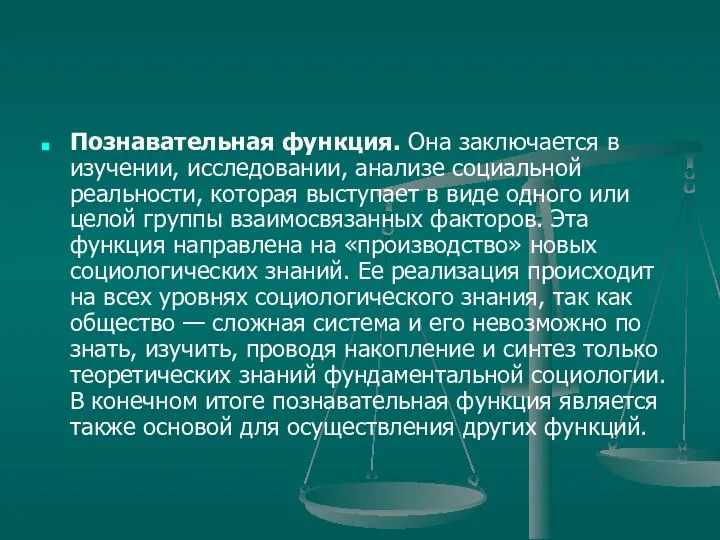 Познавательная функция. Она заключается в изучении, исследовании, анализе социальной реальности, которая выступает в виде одного или целой группы взаимосвязанных факторов. Эта функция направлена на «производство» новых социологических знаний. Ее реализация происходит на всех уровнях социологического знания, так как общество — сложная система и его невозможно по знать, изучить, проводя накопление и синтез только теоретических знаний фундаментальной социологии. В конечном итоге познавательная функция является также основой для осуществления других функций.